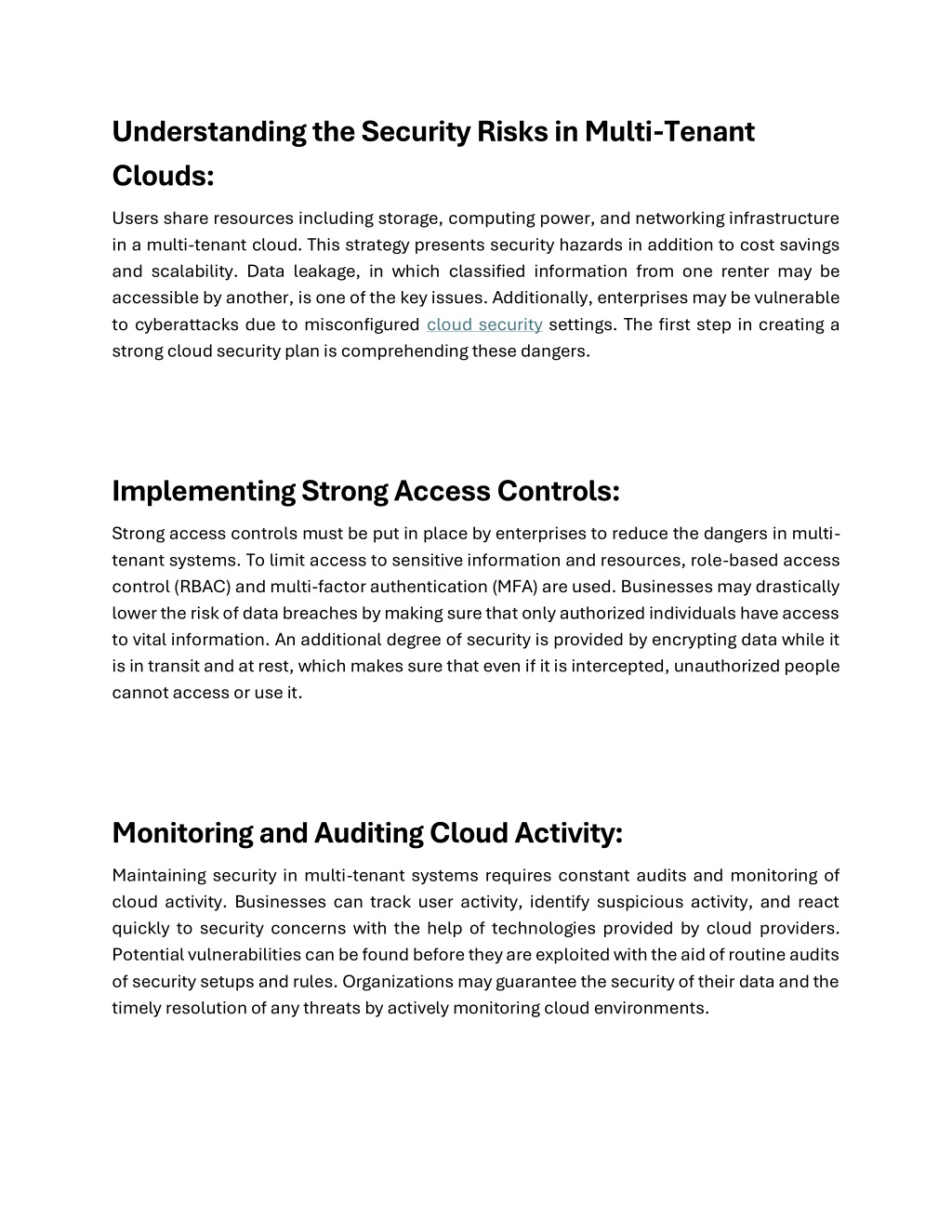 Understanding the Security Risks in Multi-Tenant Clouds:

Users share resources including storage, computing power, and networking infrastructure in a multi-tenant cloud. This strategy presents security hazards in addition to cost savings and scalability. Data leakage, in which classified information from one renter may be accessible by another, is one of the key issues. Additionally, enterprises may be vulnerable to cyberattacks due to misconfigured cloud security settings. The first step in creating a strong cloud security plan is comprehending these dangers.

Implementing Strong Access Controls:

Strong access controls must be put in place by enterprises to reduce the dangers in multi-tenant systems. To limit access to sensitive information and resources, role-based access control (RBAC) and multi-factor authentication (MFA) are used. Businesses may drastically lower the risk of data breaches by making sure that only authorized individuals have access to vital information. An additional degree of security is provided by encrypting data while it is in transit and at rest, which makes sure that even if it is intercepted, unauthorized people cannot access or use it.

Monitoring and Auditing Cloud Activity:

Maintaining security in multi-tenant systems requires constant audits and monitoring of cloud activity. Businesses can track user activity, identify suspicious activity, and react quickly to security concerns with the help of technologies provided by cloud providers. Potential vulnerabilities can be found before they are exploited with the aid of routine audits of security setups and rules. Organizations may guarantee the security of their data and the timely resolution of any threats by actively monitoring cloud environments.